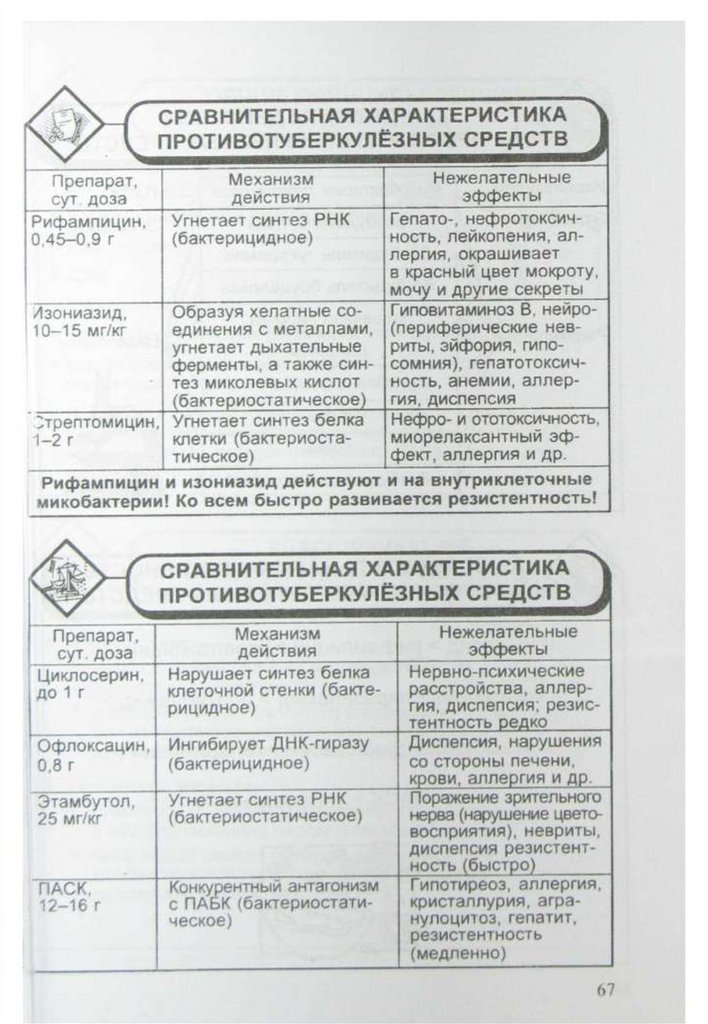 СРАВНИТЕЛЬНАЯ ХАРАКТЕРИСТИКА ПРОТИВОТУБЕРКУЛЁЗНЫХ СРЕДСТВ

| Препарат, сут. доза | Механизм действия | Нежелательные эффекты |
|---|---|---|
| Рифампицин, 0,45–0,9 г | Угнетает синтез РНК (бактерицидное) | Гепато-, нефротоксичность, лейкопения, аллергия, окрашивает в красный цвет мокроту, мочу и другие секреты |
| Изониазид, 10–15 мг/кг | Образуя хелатные соединения с металлами, угнетает дыхательные ферменты, а также синтез миколевых кислот (бактериостатическое) | Гиповитаминоз B, нейро- (периферические невриты, эйфория, гипосомния), гепатотоксичность, анемии, аллергия, диспепсия |
| Стрептомицин, 1–2 г | Угнетает синтез белка клетки (бактериостатическое) | Нефро- и ототоксичность, миорелаксантный эффект, аллергия и др. |

Рифампицин и изониазид действуют и на внутриклеточные микобактерии! Ко всем быстро развивается резистентность!

СРАВНИТЕЛЬНАЯ ХАРАКТЕРИСТИКА ПРОТИВОТУБЕРКУЛЁЗНЫХ СРЕДСТВ

| Препарат, сут. доза | Механизм действия | Нежелательные эффекты |
|---|---|---|
| Циклосерин, до 1 г | Нарушает синтез белка клеточной стенки (бактерицидное) | Нервно-психические расстройства, аллергия, диспепсия; резистентность редко |
| Офлоксацин, 0,8 г | Ингибирует ДНК-гиразу (бактерицидное) | Диспепсия, нарушения со стороны печени, крови, аллергия и др. |
| Этамбутол, 25 мг/кг | Угнетает синтез РНК (бактериостатическое) | Поражение зрительного нерва (нарушение цветовосприятия), невриты, диспепсия резистентность (быстро) |
| ПАСК, 12–16 г | Конкурентный антагонизм с ПАБК (бактериостатическое) | Гипотиреоз, аллергия, кристаллурия, агранулоцитоз, гепатит, резистентность (медленно) |

67